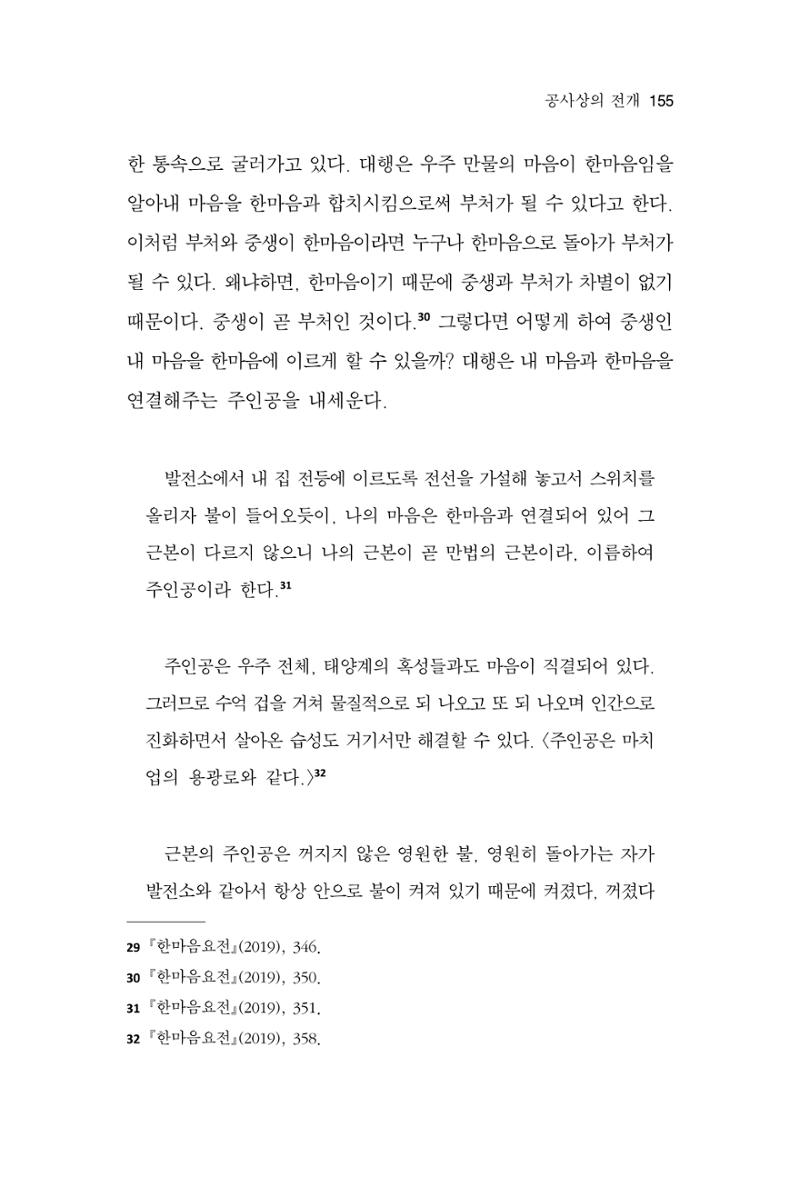 공사상의 전개 155

한 통속으로 굴러가고 있다. 대행은 우주 만물의 마음이 한마음임을 알아내 마음을 한마음과 합치시킴으로써 부처가 될 수 있다고 한다. 이처럼 부처와 중생이 한마음이라면 누구나 한마음으로 돌아가 부처가 될 수 있다. 왜냐하면, 한마음이기 때문에 중생과 부처가 차별이 없기 때문이다. 중생이 곧 부처인 것이다.$^{30}$ 그렇다면 어떻게 하여 중생인 내 마음을 한마음에 이르게 할 수 있을까? 대행은 내 마음과 한마음을 연결해주는 주인공을 내세운다.

발전소에서 내 집 전등에 이르도록 전선을 가설해 놓고서 스위치를 올리자 불이 들어오듯이, 나의 마음은 한마음과 연결되어 있어 그 근본이 다르지 않으니 나의 근본이 곧 만법의 근본이라, 이름하여 주인공이라 한다.$^{31}$

주인공은 우주 전체, 태양계의 혹성들과도 마음이 직결되어 있다. 그러므로 수억 겁을 거쳐 물질적으로 되 나오고 또 되 나오며 인간으로 진화하면서 살아온 습성도 거기서만 해결할 수 있다. 〈주인공은 마치 업의 용광로와 같다.〉$^{32}$

근본의 주인공은 꺼지지 않은 영원한 불, 영원히 돌아가는 자가 발전소와 같아서 항상 안으로 불이 켜져 있기 때문에 켜졌다, 꺼졌다

29 『한마음요전』(2019), 346.
30 『한마음요전』(2019), 350.
31 『한마음요전』(2019), 351.
32 『한마음요전』(2019), 358.